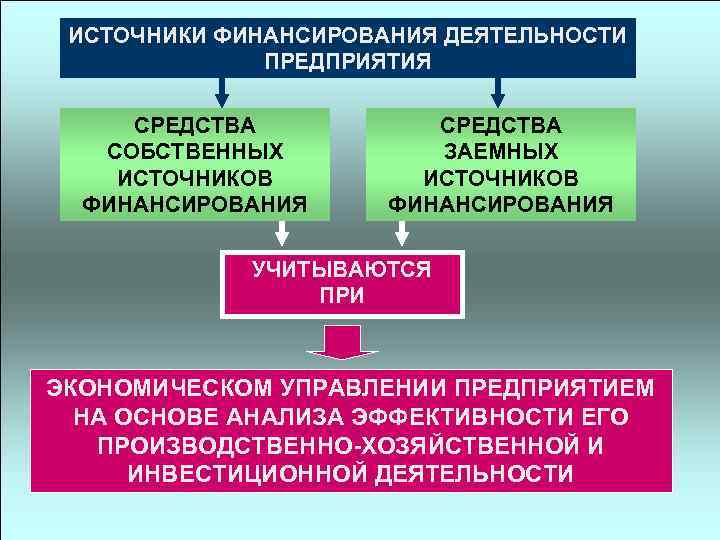 ИСТОЧНИКИ ФИНАНСИРОВАНИЯ ДЕЯТЕЛЬНОСТИ ПРЕДПРИЯТИЯ

СРЕДСТВА СОБСТВЕННЫХ ИСТОЧНИКОВ ФИНАНСИРОВАНИЯ

СРЕДСТВА ЗАЕМНЫХ ИСТОЧНИКОВ ФИНАНСИРОВАНИЯ

УЧИТЫВАЮТСЯ ПРИ

ЭКОНОМИЧЕСКОМ УПРАВЛЕНИИ ПРЕДПРИЯТИЕМ НА ОСНОВЕ АНАЛИЗА ЭФФЕКТИВНОСТИ ЕГО ПРОИЗВОДСТВЕННО-ХОЗЯЙСТВЕННОЙ И ИНВЕСТИЦИОННОЙ ДЕЯТЕЛЬНОСТИ